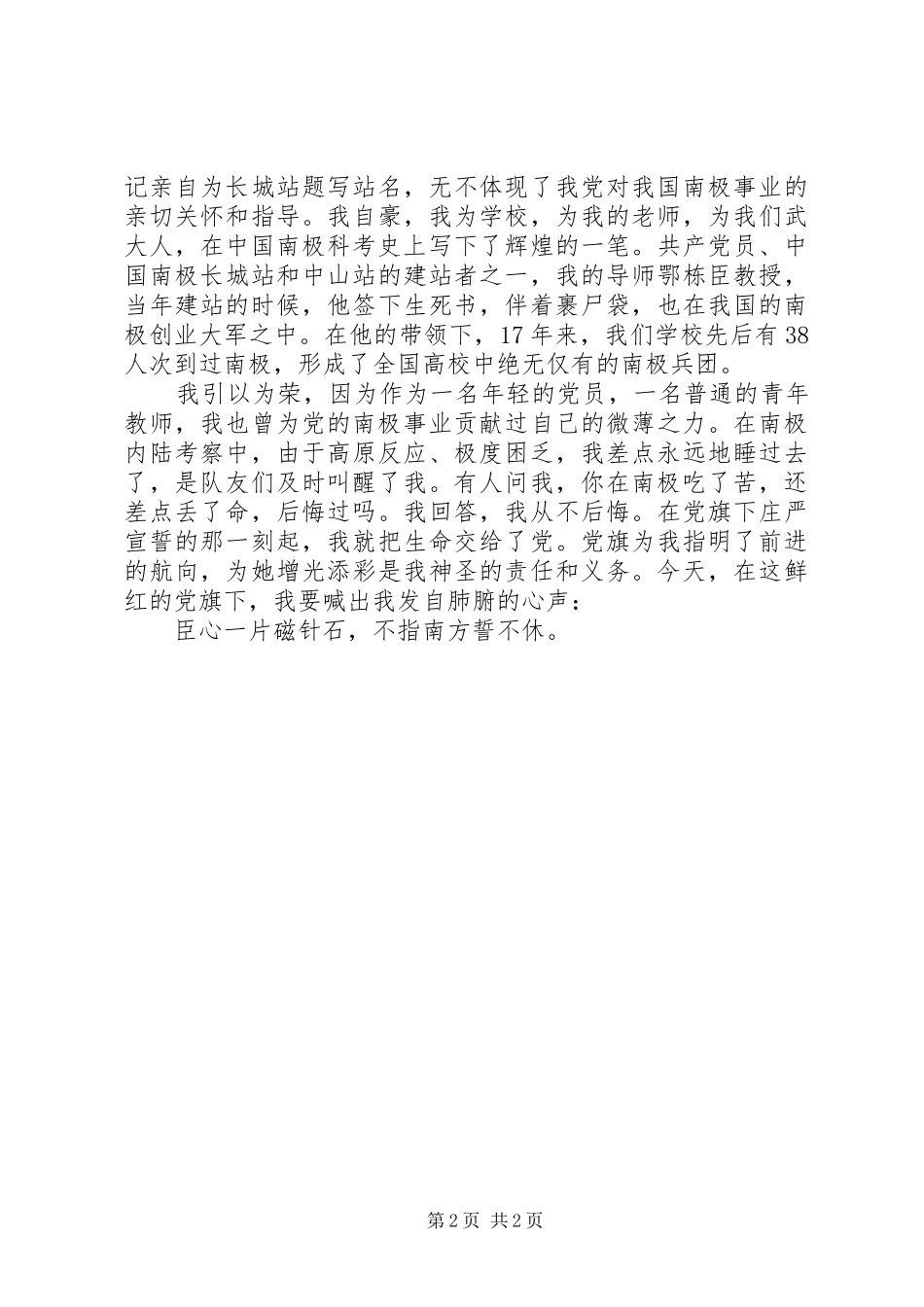 记亲自为长城站题写站名，无不体现了我党对我国南极事业的亲切关怀和指导。我自豪，我为学校，为我的老师，为我们武大人，在中国南极科考史上写下了辉煌的一笔。共产党员、中国南极长城站和中山站的建站者之一，我的导师鄂栋臣教授，当年建站的时候，他签下生死书，伴着裹尸袋，也在我国的南极创业大军之中。在他的带领下，17年来，我们学校先后有38人次到过南极，形成了全国高校中绝无仅有的南极兵团。

我引以为荣，因为作为一名年轻的党员，一名普通的青年教师，我也曾为党的南极事业贡献过自己的微薄之力。在南极内陆考察中，由于高原反应、极度困乏，我差点永远地睡过去了，是队友们及时叫醒了我。有人问我，你在南极吃了苦，还差点丢了命，后悔过吗。我回答，我从不后悔。在党旗下庄严宣誓的那一刻起，我就把生命交给了党。党旗为我指明了前进的航向，为她增光添彩是我神圣的责任和义务。今天，在这鲜红的党旗下，我要喊出我发自肺腑的心声：

臣心一片磁针石，不指南方誓不休。

第2页 共2页